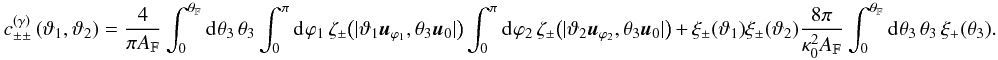 $c_{\pm\pm}^{(\gamma)}(\vartheta_1, \vartheta_2) = \frac{4}{\pi A_{\mathbb{F}}} \int_0^{\vartheta_{\mathbb{F}}} \mathrm{d}\theta_3\, \theta_3 \int_0^{\pi} \mathrm{d}\varphi_1\, \zeta_{\pm}(|\vartheta_1 \boldsymbol{u}_{\varphi_1}, \theta_3 \boldsymbol{u}_0|) \int_0^{\pi} \mathrm{d}\varphi_2\, \zeta_{\pm}(|\vartheta_2 \boldsymbol{u}_{\varphi_2}, \theta_3 \boldsymbol{u}_0|) + \xi_{\pm}(\vartheta_1)\xi_{\pm}(\vartheta_2) \frac{8\pi}{\kappa_0^2 A_{\mathbb{F}}} \int_0^{\vartheta_{\mathbb{F}}} \mathrm{d}\theta_3\, \theta_3\, \xi_{+}(\theta_3).$